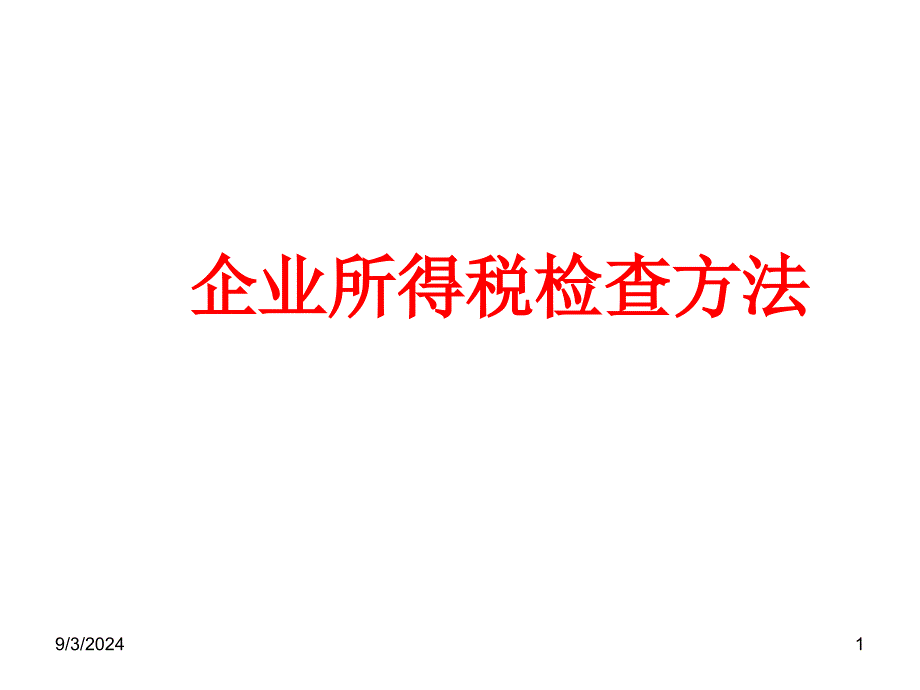 企业所得税检查方法

9/3/2024

1